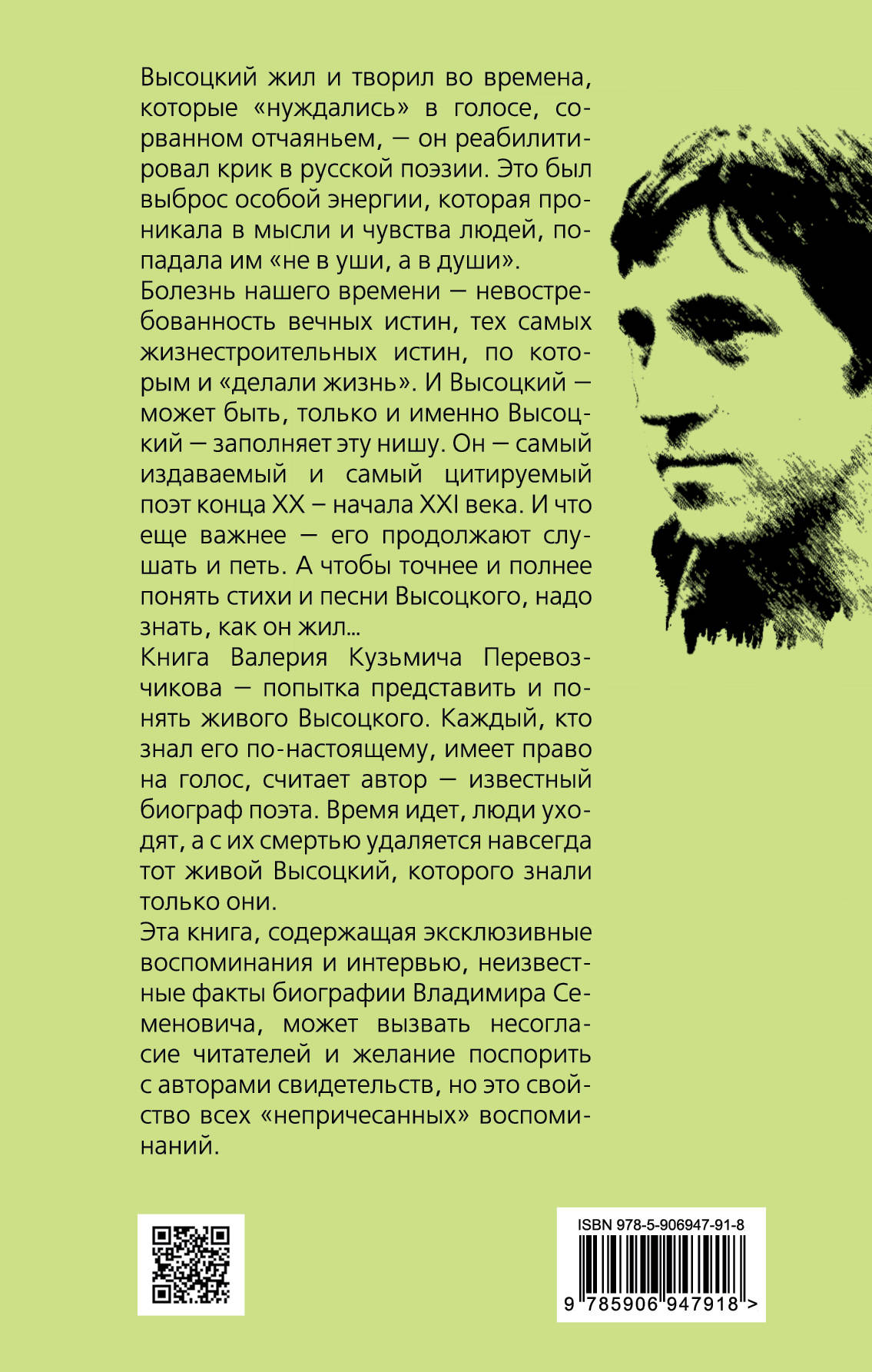 Высоцкий жил и творил во времена, которые «нуждались» в голосе, сорванном отчаяньем, — он реабилитировал крик в русской поэзии. Это был выброс особой энергии, которая проникала в мысли и чувства людей, попадала им «не в уши, а в души».

Болезнь нашего времени — невостребованность вечных истин, тех самых жизнестроительных истин, по которым и «делали жизнь». И Высоцкий — может быть, только и именно Высоцкий — заполняет эту нишу. Он — самый издаваемый и самый цитируемый поэт конца XX – начала XXI века. И что еще важнее — его продолжают слушать и петь. А чтобы точнее и полнее понять стихи и песни Высоцкого, надо знать, как он жил...

Книга Валерия Кузьмича Перевозчикова — попытка представить и понять живого Высоцкого. Каждый, кто знал его по-настоящему, имеет право на голос, считает автор — известный биограф поэта. Время идет, люди уходят, а с их смертью удаляется навсегда тот живой Высоцкий, которого знали только они.

Эта книга, содержащая эксклюзивные воспоминания и интервью, неизвестные факты биографии Владимира Семеновича, может вызвать несогласие читателей и желание поспорить с авторами свидетельств, но это свойство всех «непричесанных» воспоминаний.

ISBN 978-5-906947-91-8

9 785906 947918 >